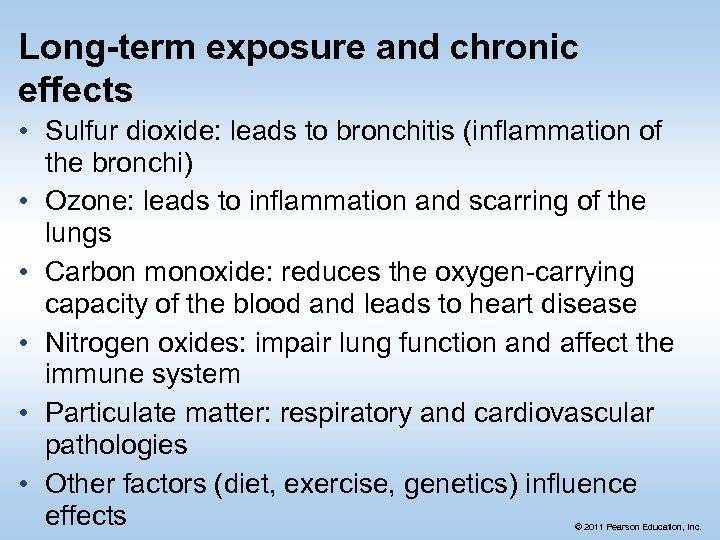 Long-term exposure and chronic effects

• Sulfur dioxide: leads to bronchitis (inflammation of the bronchi)
• Ozone: leads to inflammation and scarring of the lungs
• Carbon monoxide: reduces the oxygen-carrying capacity of the blood and leads to heart disease
• Nitrogen oxides: impair lung function and affect the immune system
• Particulate matter: respiratory and cardiovascular pathologies
• Other factors (diet, exercise, genetics) influence effects

© 2011 Pearson Education, Inc.